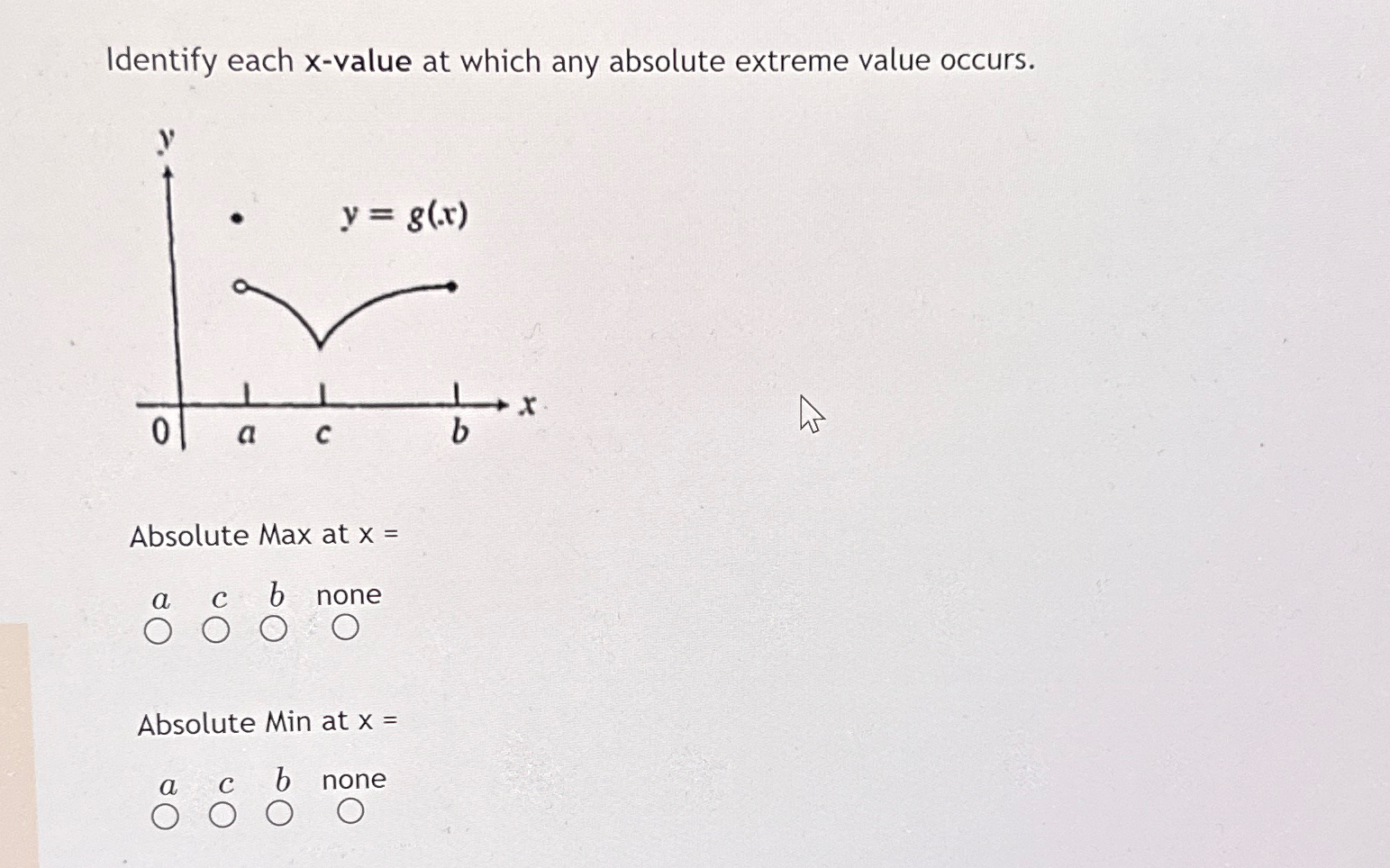 Identify each x-value at which any absolute extreme value occurs.

y

$y = g(x)$

0 a c b x

Absolute Max at x =

a c b none
○ ○ ○ ○

Absolute Min at x =

a c b none
○ ○ ○ ○